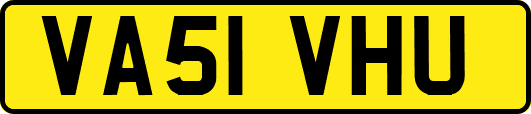 VA51 VHU